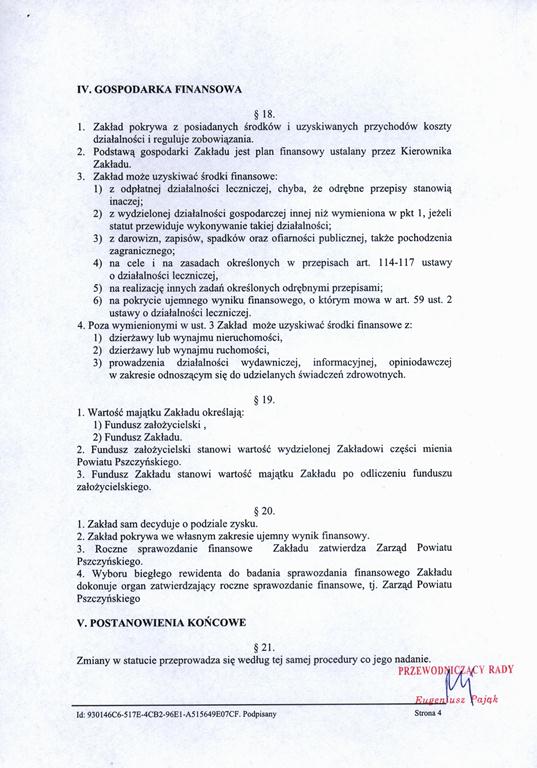 IV. GOSPODARKA FINANSOWA

§ 18.

1. Zakład pokrywa z posiadanych środków i uzyskiwanych przychodów koszty działalności i reguluje zobowiązania.
2. Podstawą gospodarki Zakładu jest plan finansowy ustalany przez Kierownika Zakładu.
3. Zakład może uzyskiwać środki finansowe:
1) z odpłatnej działalności leczniczej, chyba, że odrębne przepisy stanowią inaczej;
2) z wydzielonej działalności gospodarczej innej niż wymieniona w pkt 1, jeżeli statut przewiduje wykonywanie takiej działalności;
3) z darowizn, zapisów, spadków oraz ofiarności publicznej, także pochodzenia zagranicznego;
4) na cele i na zasadach określonych w przepisach art. 114-117 ustawy o działalności leczniczej,
5) na realizację innych zadań określonych odrębnymi przepisami;
6) na pokrycie ujemnego wyniku finansowego, o którym mowa w art. 59 ust. 2 ustawy o działalności leczniczej.
4. Poza wymienionymi w ust. 3 Zakład może uzyskiwać środki finansowe z:
1) dzierżawy lub wynajmu nieruchomości,
2) dzierżawy lub wynajmu ruchomości,
3) prowadzenia działalności wydawniczej, informacyjnej, opiniodawczej w zakresie odnoszącym się do udzielanych świadczeń zdrowotnych.

§ 19.

1. Wartość majątku Zakładu określają:
1) Fundusz założycielski ,
2) Fundusz Zakładu.
2. Fundusz założycielski stanowi wartość wydzielonej Zakładowi części mienia Powiatu Pszczyńskiego.
3. Fundusz Zakładu stanowi wartość majątku Zakładu po odliczeniu funduszu założycielskiego.

§ 20.

1. Zakład sam decyduje o podziale zysku.
2. Zakład pokrywa we własnym zakresie ujemny wynik finansowy.
3. Roczne sprawozdanie finansowe Zakładu zatwierdza Zarząd Powiatu Pszczyńskiego.
4. Wyboru biegłego rewidenta do badania sprawozdania finansowego Zakładu dokonuje organ zatwierdzający roczne sprawozdanie finansowe, tj. Zarząd Powiatu Pszczyńskiego

V. POSTANOWIENIA KOŃCOWE

§ 21.

Zmiany w statucie przeprowadza się według tej samej procedury co jego nadanie.

PRZEWODNICZĄCY RADY
Eugeniusz Pająk

Id: 930146C6-517E-4CB2-96E1-A515649E07CF. Podpisany

Strona 4